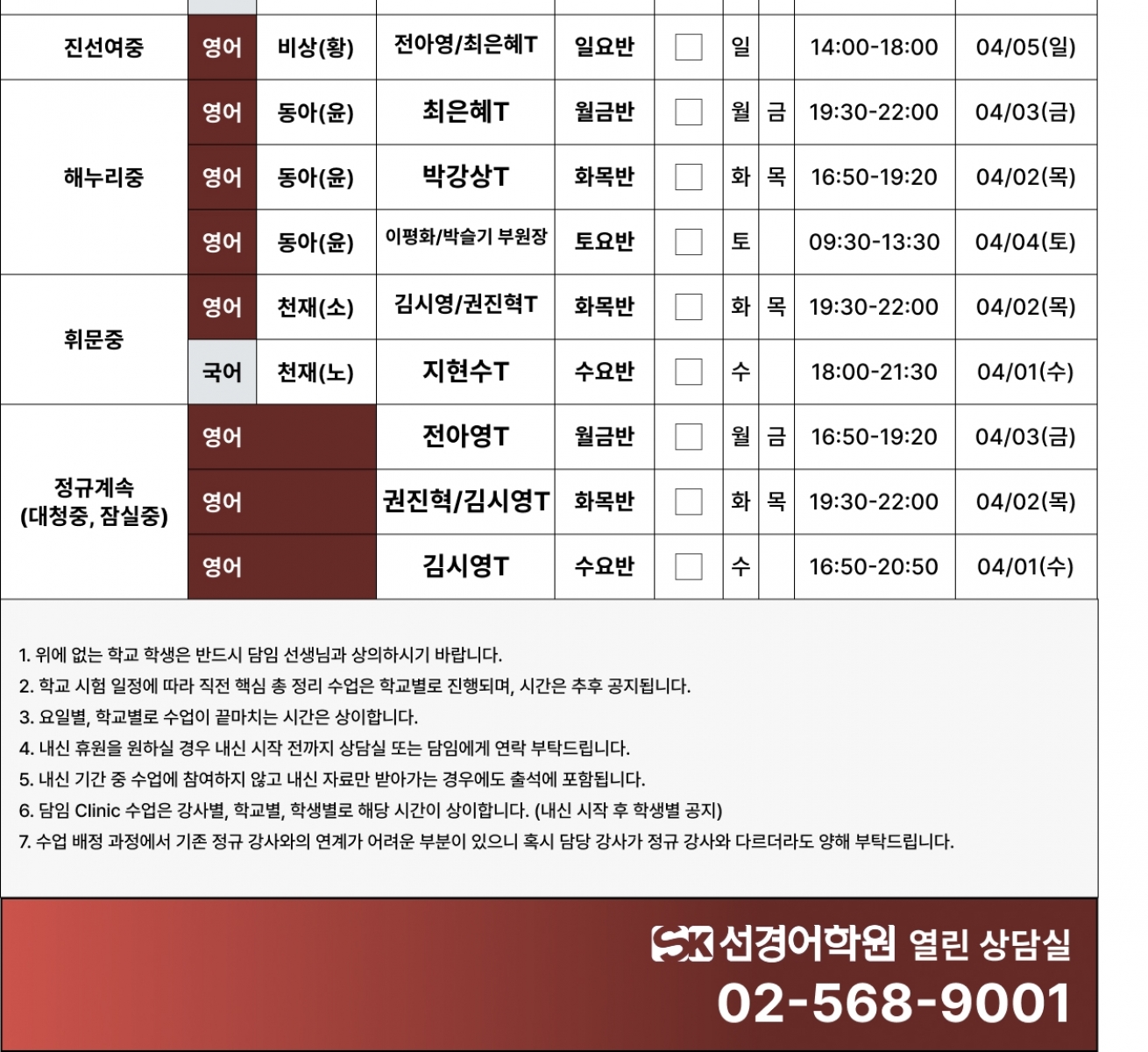 | 진선여중 | 영어 | 비상(황) | 전아영/최은혜T | 일요반 | ☐ | 일 |  | 14:00-18:00 | 04/05(일) |
|---|---|---|---|---|---|---|---|---|---|
| 해누리중 | 영어 | 동아(윤) | 최은혜T | 월금반 | ☐ | 월 | 금 | 19:30-22:00 | 04/03(금) |
|  | 영어 | 동아(윤) | 박강상T | 화목반 | ☐ | 화 | 목 | 16:50-19:20 | 04/02(목) |
|  | 영어 | 동아(윤) | 이평화/박슬기 부원장 | 토요반 | ☐ | 토 |  | 09:30-13:30 | 04/04(토) |
| 휘문중 | 영어 | 천재(소) | 김시영/권진혁T | 화목반 | ☐ | 화 | 목 | 19:30-22:00 | 04/02(목) |
|  | 국어 | 천재(노) | 지현수T | 수요반 | ☐ | 수 |  | 18:00-21:30 | 04/01(수) |
| 정규계속 (대청중, 잠실중) | 영어 |  | 전아영T | 월금반 | ☐ | 월 | 금 | 16:50-19:20 | 04/03(금) |
|  | 영어 |  | 권진혁/김시영T | 화목반 | ☐ | 화 | 목 | 19:30-22:00 | 04/02(목) |
|  | 영어 |  | 김시영T | 수요반 | ☐ | 수 |  | 16:50-20:50 | 04/01(수) |

1. 위에 없는 학교 학생은 반드시 담임 선생님과 상의하시기 바랍니다.
2. 학교 시험 일정에 따라 직전 핵심 총 정리 수업은 학교별로 진행되며, 시간은 추후 공지됩니다.
3. 요일별, 학교별로 수업이 끝마치는 시간은 상이합니다.
4. 내신 휴원을 원하실 경우 내신 시작 전까지 상담실 또는 담임에게 연락 부탁드립니다.
5. 내신 기간 중 수업에 참여하지 않고 내신 자료만 받아가는 경우에도 출석에 포함됩니다.
6. 담임 Clinic 수업은 강사별, 학교별, 학생별로 해당 시간이 상이합니다. (내신 시작 후 학생별 공지)
7. 수업 배정 과정에서 기존 정규 강사와의 연계가 어려운 부분이 있으니 혹시 담당 강사가 정규 강사와 다르더라도 양해 부탁드립니다.

SK 선경어학원 열린 상담실
02-568-9001